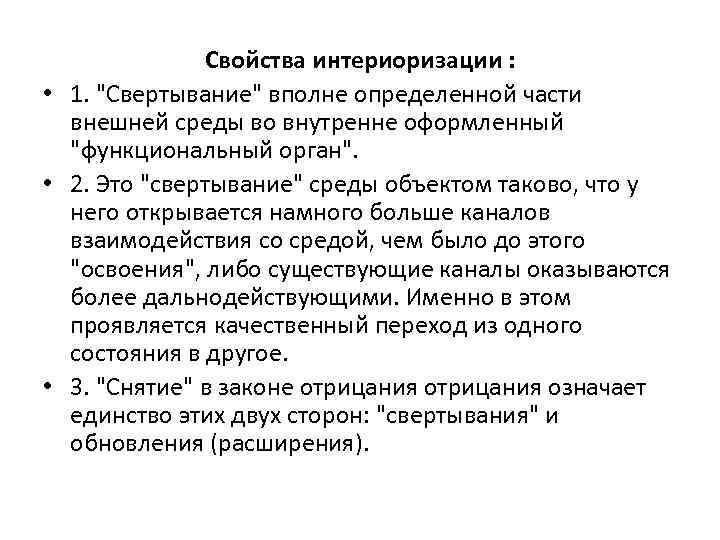 Свойства интериоризации :

• 1. "Свертывание" вполне определенной части внешней среды во внутренне оформленный "функциональный орган".

• 2. Это "свертывание" среды объектом таково, что у него открывается намного больше каналов взаимодействия со средой, чем было до этого "освоения", либо существующие каналы оказываются более дальнодействующими. Именно в этом проявляется качественный переход из одного состояния в другое.

• 3. "Снятие" в законе отрицания отрицания означает единство этих двух сторон: "свертывания" и обновления (расширения).